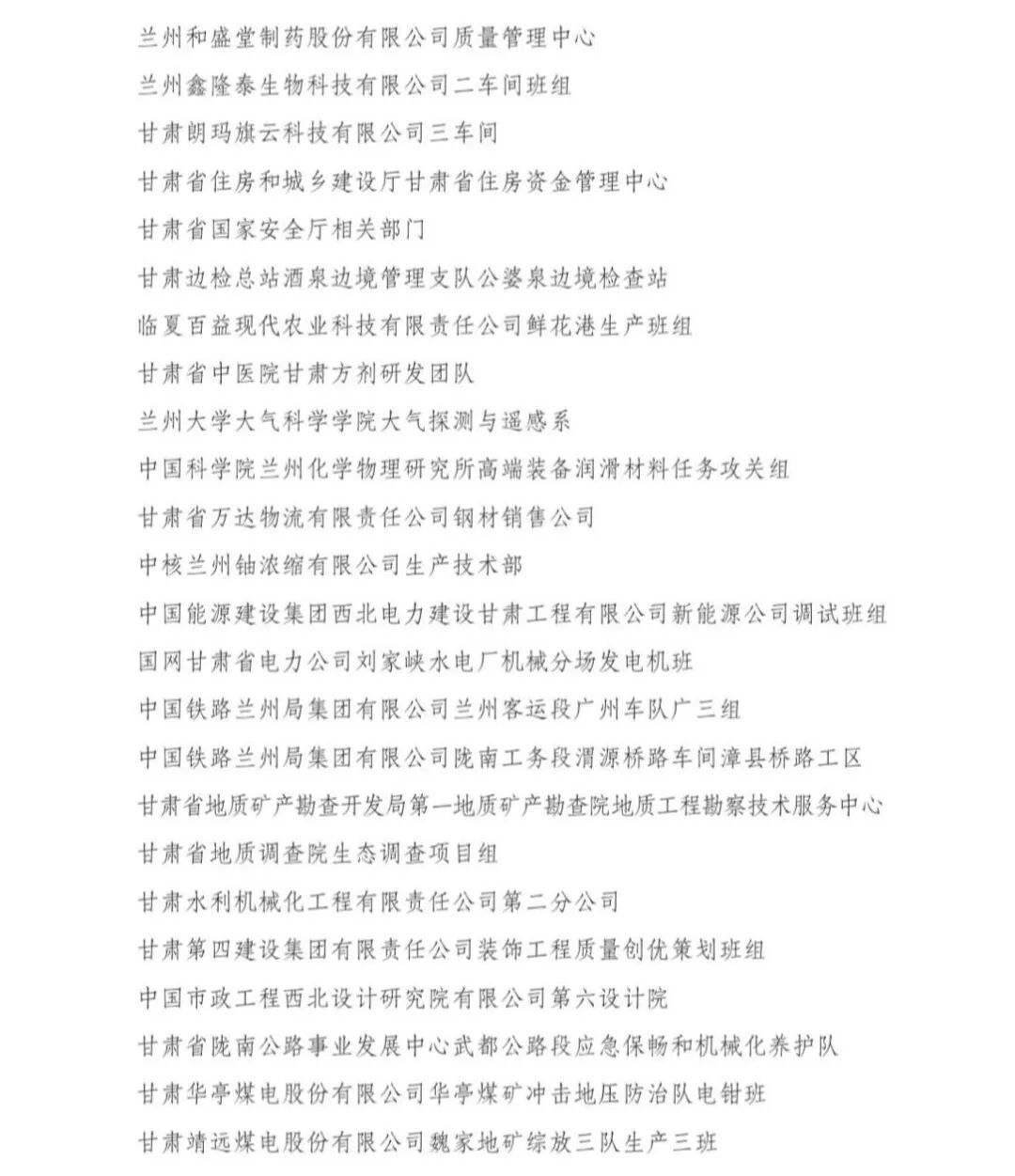 兰州和盛堂制药股份有限公司质量管理中心

兰州鑫隆泰生物科技有限公司二车间班组

甘肃朗玛旗云科技有限公司三车间

甘肃省住房和城乡建设厅甘肃省住房资金管理中心

甘肃省国家安全厅相关部门

甘肃边检总站酒泉边境管理支队公婆泉边境检查站

临夏百益现代农业科技有限责任公司鲜花港生产班组

甘肃省中医院甘肃方剂研发团队

兰州大学大气科学学院大气探测与遥感系

中国科学院兰州化学物理研究所高端装备润滑材料任务攻关组

甘肃省万达物流有限责任公司钢材销售公司

中核兰州铀浓缩有限公司生产技术部

中国能源建设集团西北电力建设甘肃工程有限公司新能源公司调试班组

国网甘肃省电力公司刘家峡水电厂机械分场发电机班

中国铁路兰州局集团有限公司兰州客运段广州车队广三组

中国铁路兰州局集团有限公司陇南工务段渭源桥路车间漳县桥路工区

甘肃省地质矿产勘查开发局第一地质矿产勘查院地质工程勘察技术服务中心

甘肃省地质调查院生态调查项目组

甘肃水利机械化工程有限责任公司第二分公司

甘肃第四建设集团有限责任公司装饰工程质量创优策划班组

中国市政工程西北设计研究院有限公司第六设计院

甘肃省陇南公路事业发展中心武都公路段应急保畅和机械化养护队

甘肃华亭煤电股份有限公司华亭煤矿冲击地压防治队电钳班

甘肃靖远煤电股份有限公司魏家地矿综放三队生产三班